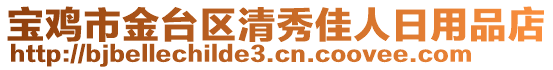 宝鸡市金台区清秀佳人日用品店
http://bjbellechilde3.cn.coovee.com